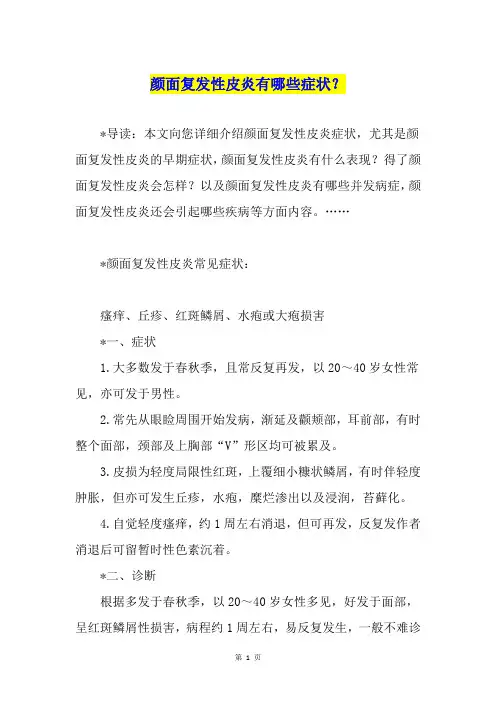 颜面复发性皮炎有哪些症状？

*导读：本文向您详细介绍颜面复发性皮炎症状，尤其是颜面复发性皮炎的早期症状，颜面复发性皮炎有什么表现？得了颜面复发性皮炎会怎样？以及颜面复发性皮炎有哪些并发病症，颜面复发性皮炎还会引起哪些疾病等方面内容。……

*颜面复发性皮炎常见症状：

瘙痒、丘疹、红斑鳞屑、水疱或大疱损害

*一、症状

1.大多数发于春秋季，且常反复再发，以20～40岁女性常见，亦可发于男性。

2.常先从眼睑周围开始发病，渐延及颧颊部，耳前部，有时整个面部，颈部及上胸部“V”形区均可被累及。

3.皮损为轻度局限性红斑，上覆细小糠状鳞屑，有时伴轻度肿胀，但亦可发生丘疹，水疱，糜烂渗出以及浸润，苔藓化。

4.自觉轻度瘙痒，约1周左右消退，但可再发，反复发作者消退后可留暂时性色素沉着。

*二、诊断

根据多发于春秋季，以20～40岁女性多见，好发于面部，呈红斑鳞屑性损害，病程约1周左右，易反复发生，一般不难诊

第 1 页